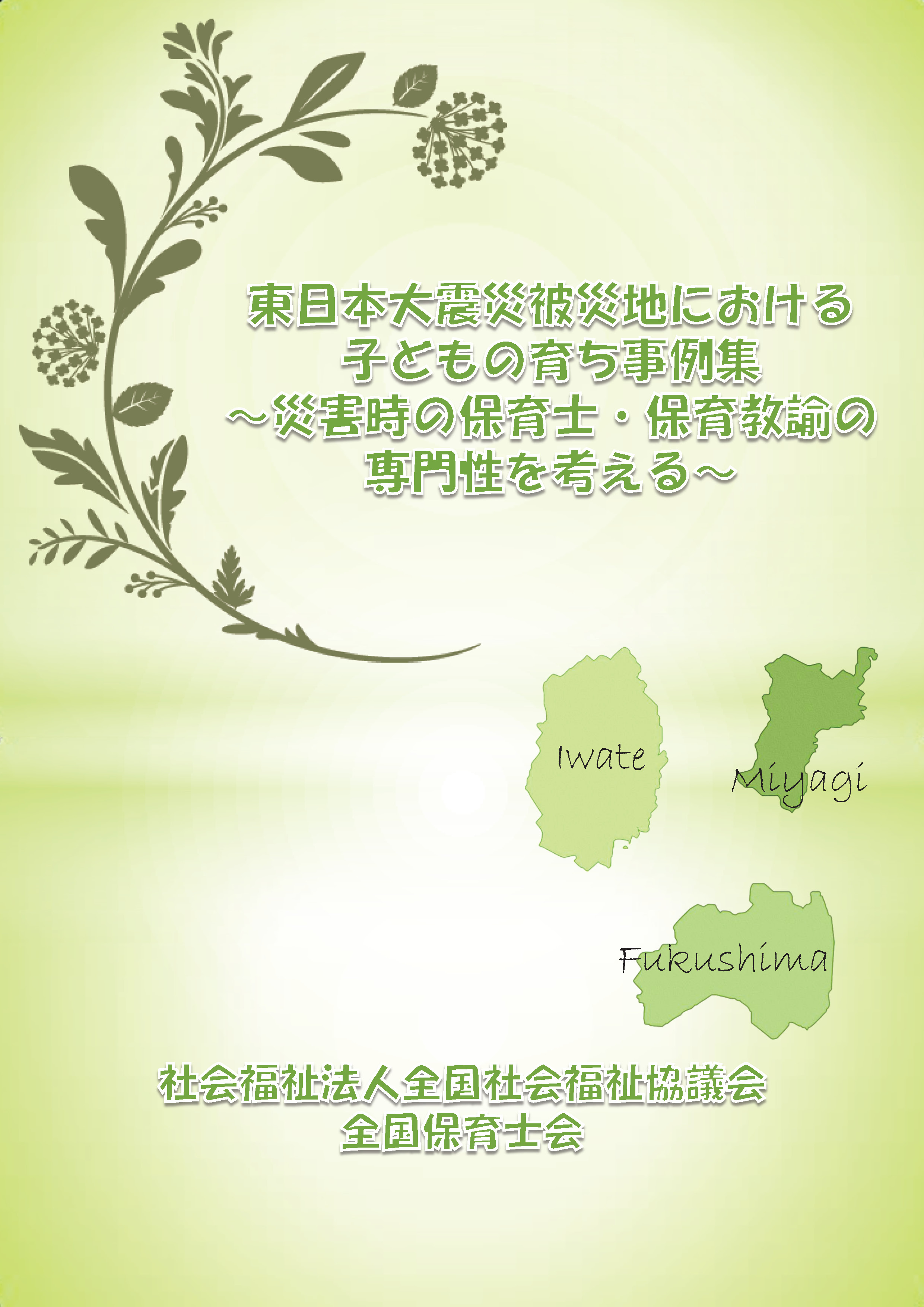 東日本大震災被災地における
子どもの育ち事例集
～災害時の保育士・保育教諭の
専門性を考える～

Iwate

Miyagi

Fukushima

社会福祉法人全国社会福祉協議会
全国保育士会